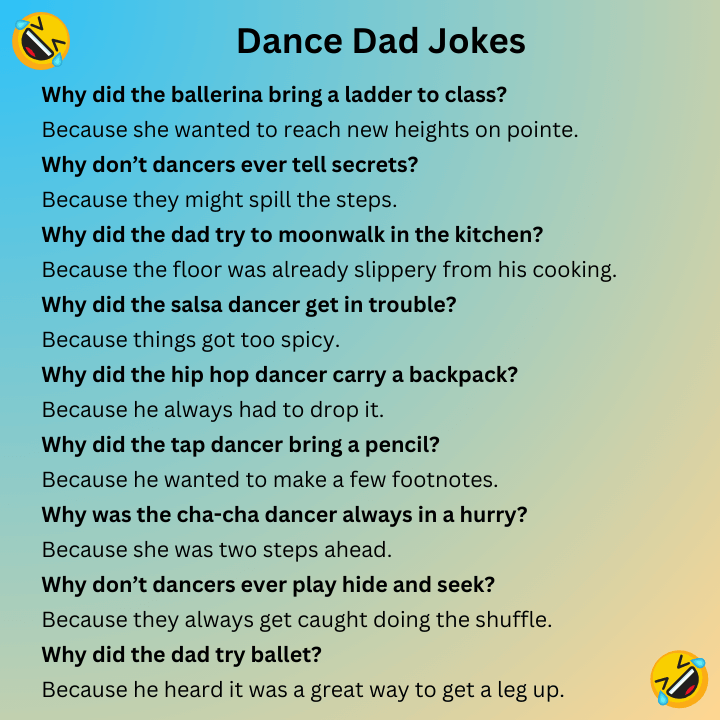 Dance Dad Jokes

Why did the ballerina bring a ladder to class?

Because she wanted to reach new heights on pointe.

Why don't dancers ever tell secrets?

Because they might spill the steps.

Why did the dad try to moonwalk in the kitchen?

Because the floor was already slippery from his cooking.

Why did the salsa dancer get in trouble?

Because things got too spicy.

Why did the hip hop dancer carry a backpack?

Because he always had to drop it.

Why did the tap dancer bring a pencil?

Because he wanted to make a few footnotes.

Why was the cha-cha dancer always in a hurry?

Because she was two steps ahead.

Why don't dancers ever play hide and seek?

Because they always get caught doing the shuffle.

Why did the dad try ballet?

Because he heard it was a great way to get a leg up.